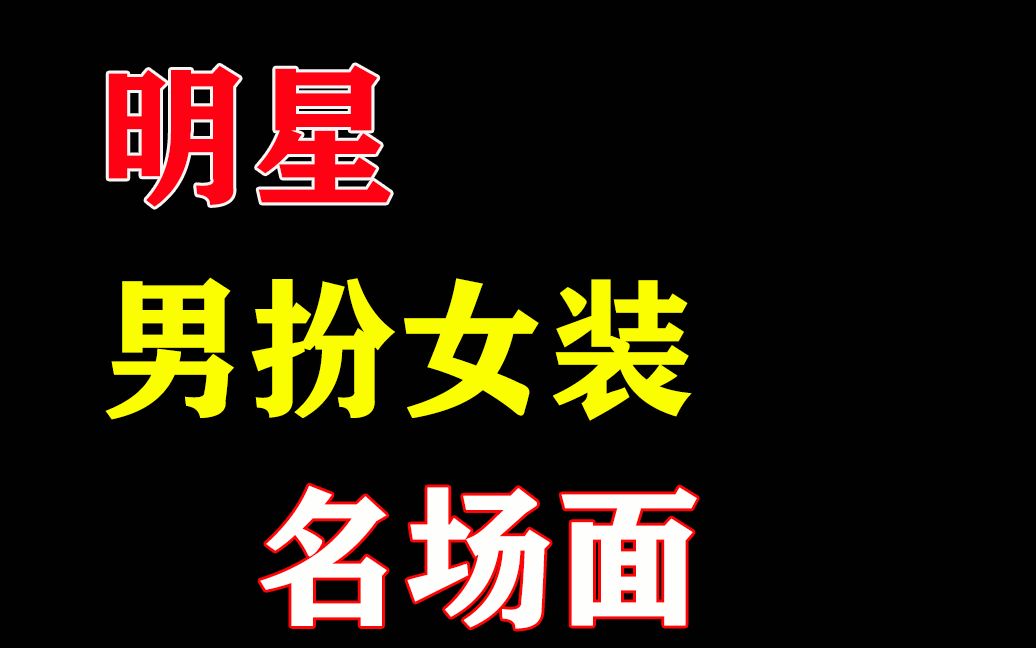 明星

男扮女装

名场面